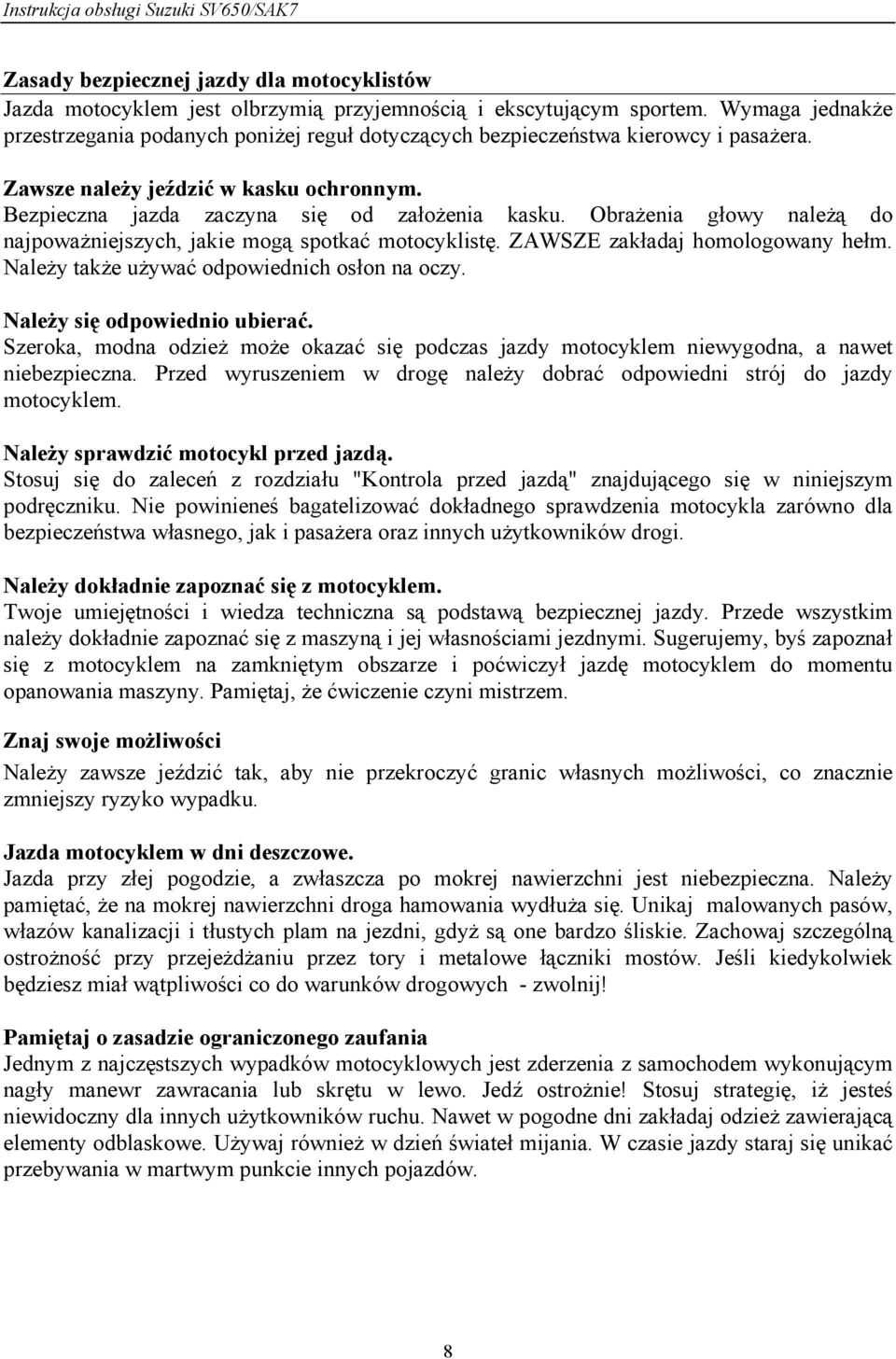 Instrukcja obsługi Suzuki SV650/SAK7

Zasady bezpiecznej jazdy dla motocyklistów
Jazda motocyklem jest olbrzymią przyjemnością i ekscytującym sportem. Wymaga jednakże przestrzegania podanych poniżej reguł dotyczących bezpieczeństwa kierowcy i pasażera.

Zawsze należy jeździć w kasku ochronnym.
Bezpieczna jazda zaczyna się od założenia kasku. Obrażenia głowy należą do najpoważniejszych, jakie mogą spotkać motocyklistę. ZAWSZE zakładaj homologowany hełm. Należy także używać odpowiednich osłon na oczy.

Należy się odpowiednio ubierać.
Szeroka, modna odzież może okazać się podczas jazdy motocyklem niewygodna, a nawet niebezpieczna. Przed wyruszeniem w drogę należy dobrać odpowiedni strój do jazdy motocyklem.

Należy sprawdzić motocykl przed jazdą.
Stosuj się do zaleceń z rozdziału "Kontrola przed jazdą" znajdującego się w niniejszym podręczniku. Nie powinieneś bagatelizować dokładnego sprawdzenia motocykla zarówno dla bezpieczeństwa własnego, jak i pasażera oraz innych użytkowników drogi.

Należy dokładnie zapoznać się z motocyklem.
Twoje umiejętności i wiedza techniczna są podstawą bezpiecznej jazdy. Przede wszystkim należy dokładnie zapoznać się z maszyną i jej własnościami jezdnymi. Sugerujemy, byś zapoznał się z motocyklem na zamkniętym obszarze i poćwiczył jazdę motocyklem do momentu opanowania maszyny. Pamiętaj, że ćwiczenie czyni mistrzem.

Znaj swoje możliwości
Należy zawsze jeździć tak, aby nie przekroczyć granic własnych możliwości, co znacznie zmniejszy ryzyko wypadku.

Jazda motocyklem w dni deszczowe.
Jazda przy złej pogodzie, a zwłaszcza po mokrej nawierzchni jest niebezpieczna. Należy pamiętać, że na mokrej nawierzchni droga hamowania wydłuża się. Unikaj malowanych pasów, włazów kanalizacji i tłustych plam na jezdni, gdyż są one bardzo śliskie. Zachowaj szczególną ostrożność przy przejeżdżaniu przez tory i metalowe łączniki mostów. Jeśli kiedykolwiek będziesz miał wątpliwości co do warunków drogowych - zwolnij!

Pamiętaj o zasadzie ograniczonego zaufania
Jednym z najczęstszych wypadków motocyklowych jest zderzenia z samochodem wykonującym nagły manewr zawracania lub skrętu w lewo. Jedź ostrożnie! Stosuj strategię, iż jesteś niewidoczny dla innych użytkowników ruchu. Nawet w pogodne dni zakładaj odzież zawierającą elementy odblaskowe. Używaj również w dzień świateł mijania. W czasie jazdy staraj się unikać przebywania w martwym punkcie innych pojazdów.

8